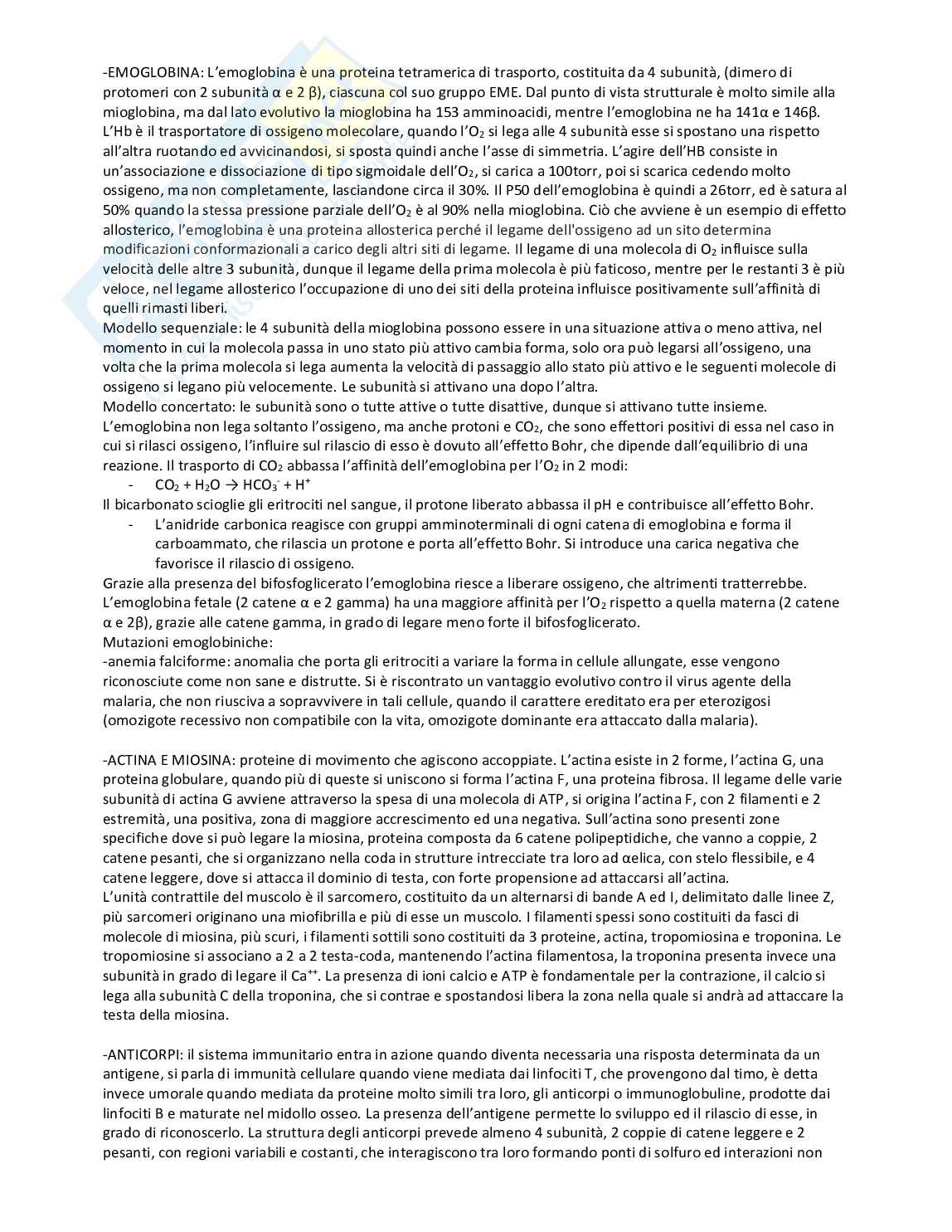 -EMOGLOBINA: L'emoglobina è una proteina tetramerica di trasporto, costituita da 4 subunità, (dimero di protomeri con 2 subunità α e 2 β), ciascuna col suo gruppo EME. Dal punto di vista strutturale è molto simile alla mioglobina, ma dal lato evolutivo la mioglobina ha 153 amminoacidi, mentre l'emoglobina ne ha 141α e 146β. L'Hb è il trasportatore di ossigeno molecolare, quando l'$O_2$ si lega alle 4 subunità esse si spostano una rispetto all'altra ruotando ed avvicinandosi, si sposta quindi anche l'asse di simmetria. L'agire dell'HB consiste in un'associazione e dissociazione di tipo sigmoidale dell'$O_2$, si carica a 100torr, poi si scarica cedendo molto ossigeno, ma non completamente, lasciandone circa il 30%. Il P50 dell'emoglobina è quindi a 26torr, ed è satura al 50% quando la stessa pressione parziale dell'$O_2$ è al 90% nella mioglobina. Ciò che avviene è un esempio di effetto allosterico, l'emoglobina è una proteina allosterica perché il legame dell'ossigeno ad un sito determina modificazioni conformazionali a carico degli altri siti di legame. Il legame di una molecola di $O_2$ influisce sulla velocità delle altre 3 subunità, dunque il legame della prima molecola è più faticoso, mentre per le restanti 3 è più veloce, nel legame allosterico l'occupazione di uno dei siti della proteina influisce positivamente sull'affinità di quelli rimasti liberi.
Modello sequenziale: le 4 subunità della mioglobina possono essere in una situazione attiva o meno attiva, nel momento in cui la molecola passa in uno stato più attivo cambia forma, solo ora può legarsi all'ossigeno, una volta che la prima molecola si lega aumenta la velocità di passaggio allo stato più attivo e le seguenti molecole di ossigeno si legano più velocemente. Le subunità si attivano una dopo l'altra.
Modello concertato: le subunità sono o tutte attive o tutte disattive, dunque si attivano tutte insieme.
L'emoglobina non lega soltanto l'ossigeno, ma anche protoni e $CO_2$, che sono effettori positivi di essa nel caso in cui si rilasci ossigeno, l'influire sul rilascio di esso è dovuto all'effetto Bohr, che dipende dall'equilibrio di una reazione. Il trasporto di $CO_2$ abbassa l'affinità dell'emoglobina per l'$O_2$ in 2 modi:
- $CO_2 + H_2O \rightarrow HCO_3^- + H^+$
Il bicarbonato scioglie gli eritrociti nel sangue, il protone liberato abbassa il pH e contribuisce all'effetto Bohr.
- L'anidride carbonica reagisce con gruppi amminoterminali di ogni catena di emoglobina e forma il carboammato, che rilascia un protone e porta all'effetto Bohr. Si introduce una carica negativa che favorisce il rilascio di ossigeno.
Grazie alla presenza del bifosfoglicerato l'emoglobina riesce a liberare ossigeno, che altrimenti tratterrebbe.
L'emoglobina fetale (2 catene α e 2 gamma) ha una maggiore affinità per l'$O_2$ rispetto a quella materna (2 catene α e 2β), grazie alle catene gamma, in grado di legare meno forte il bifosfoglicerato.
Mutazioni emoglobiniche:
-anemia falciforme: anomalia che porta gli eritrociti a variare la forma in cellule allungate, esse vengono riconosciute come non sane e distrutte. Si è riscontrato un vantaggio evolutivo contro il virus agente della malaria, che non riusciva a sopravvivere in tali cellule, quando il carattere ereditato era per eterozigosi (omozigote recessivo non compatibile con la vita, omozigote dominante era attaccato dalla malaria).

-ACTINA E MIOSINA: proteine di movimento che agiscono accoppiate. L'actina esiste in 2 forme, l'actina G, una proteina globulare, quando più di queste si uniscono si forma l'actina F, una proteina fibrosa. Il legame delle varie subunità di actina G avviene attraverso la spesa di una molecola di ATP, si origina l'actina F, con 2 filamenti e 2 estremità, una positiva, zona di maggiore accrescimento ed una negativa. Sull'actina sono presenti zone specifiche dove si può legare la miosina, proteina composta da 6 catene polipeptidiche, che vanno a coppie, 2 catene pesanti, che si organizzano nella coda in strutture intrecciate tra loro ad αelica, con stelo flessibile, e 4 catene leggere, dove si attacca il dominio di testa, con forte propensione ad attaccarsi all'actina.
L'unità contrattile del muscolo è il sarcomero, costituito da un alternarsi di bande A ed I, delimitato dalle linee Z, più sarcomeri originano una miofibrilla e più di esse un muscolo. I filamenti spessi sono costituiti da fasci di molecole di miosina, più scuri, i filamenti sottili sono costituiti da 3 proteine, actina, tropomiosina e troponina. Le tropomiosine si associano a 2 a 2 testa-coda, mantenendo l'actina filamentosa, la troponina presenta invece una subunità in grado di legare il $Ca^{++}$. La presenza di ioni calcio e ATP è fondamentale per la contrazione, il calcio si lega alla subunità C della troponina, che si contrae e spostandosi libera la zona nella quale si andrà ad attaccare la testa della miosina.

-ANTICORPI: il sistema immunitario entra in azione quando diventa necessaria una risposta determinata da un antigene, si parla di immunità cellulare quando viene mediata dai linfociti T, che provengono dal timo, è detta invece umorale quando mediata da proteine molto simili tra loro, gli anticorpi o immunoglobuline, prodotte dai linfociti B e maturate nel midollo osseo. La presenza dell'antigene permette lo sviluppo ed il rilascio di esse, in grado di riconoscerlo. La struttura degli anticorpi prevede almeno 4 subunità, 2 coppie di catene leggere e 2 pesanti, con regioni variabili e costanti, che interagiscono tra loro formando ponti di solfuro ed interazioni non